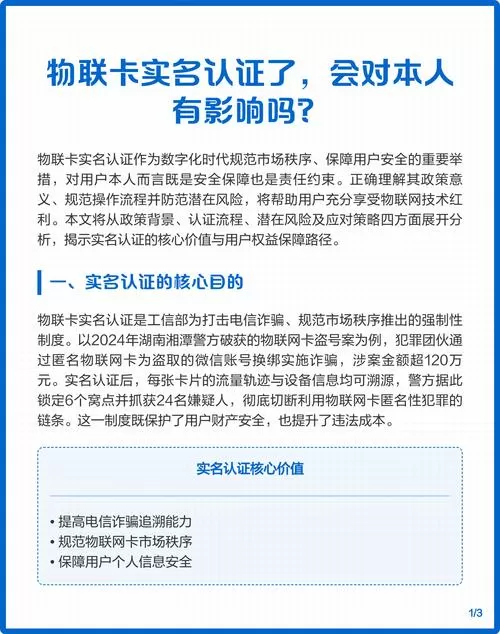 物联卡实名认证了，会对本人有影响吗？

物联卡实名认证作为数字化时代规范市场秩序、保障用户安全的重要举措，对用户本人而言既是安全保障也是责任约束。正确理解其政策意义、规范操作流程并防范潜在风险，将帮助用户充分享受物联网技术红利。本文将从政策背景、认证流程、潜在风险及应对策略四方面展开分析，揭示实名认证的核心价值与用户权益保障路径。

一、实名认证的核心目的

物联卡实名认证是工信部为打击电信诈骗、规范市场秩序推出的强制性制度。以2024年湖南湘潭警方破获的物联网卡盗号案为例，犯罪团伙通过匿名物联网卡为盗取的微信账号换绑实施诈骗，涉案金额超120万元。实名认证后，每张卡片的流量轨迹与设备信息均可溯源，警方据此锁定6个窝点并抓获24名嫌疑人，彻底切断利用物联网卡匿名性犯罪的链条。这一制度既保护了用户财产安全，也提升了违法成本。

实名认证核心价值

• 提高电信诈骗追溯能力
• 规范物联网卡市场秩序
• 保障用户个人信息安全

1/3